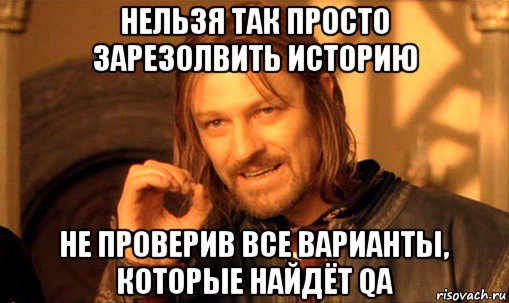 НЕЛЬЗЯ ТАК ПРОСТО ЗАРЕЗОЛВИТЬ ИСТОРИЮ

НЕ ПРОВЕРИВ ВСЕ ВАРИАНТЫ, КОТОРЫЕ НАЙДЁТ QA

risovach.ru